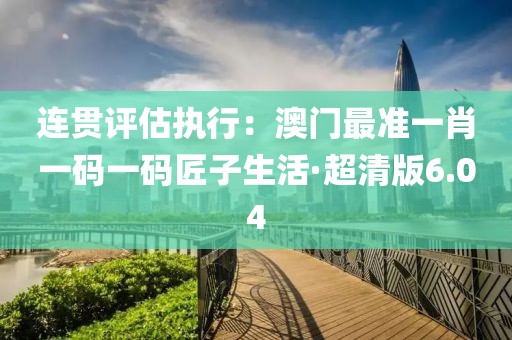 连贯评估执行：澳门最准一肖一码一码匠子生活·超清版6.04